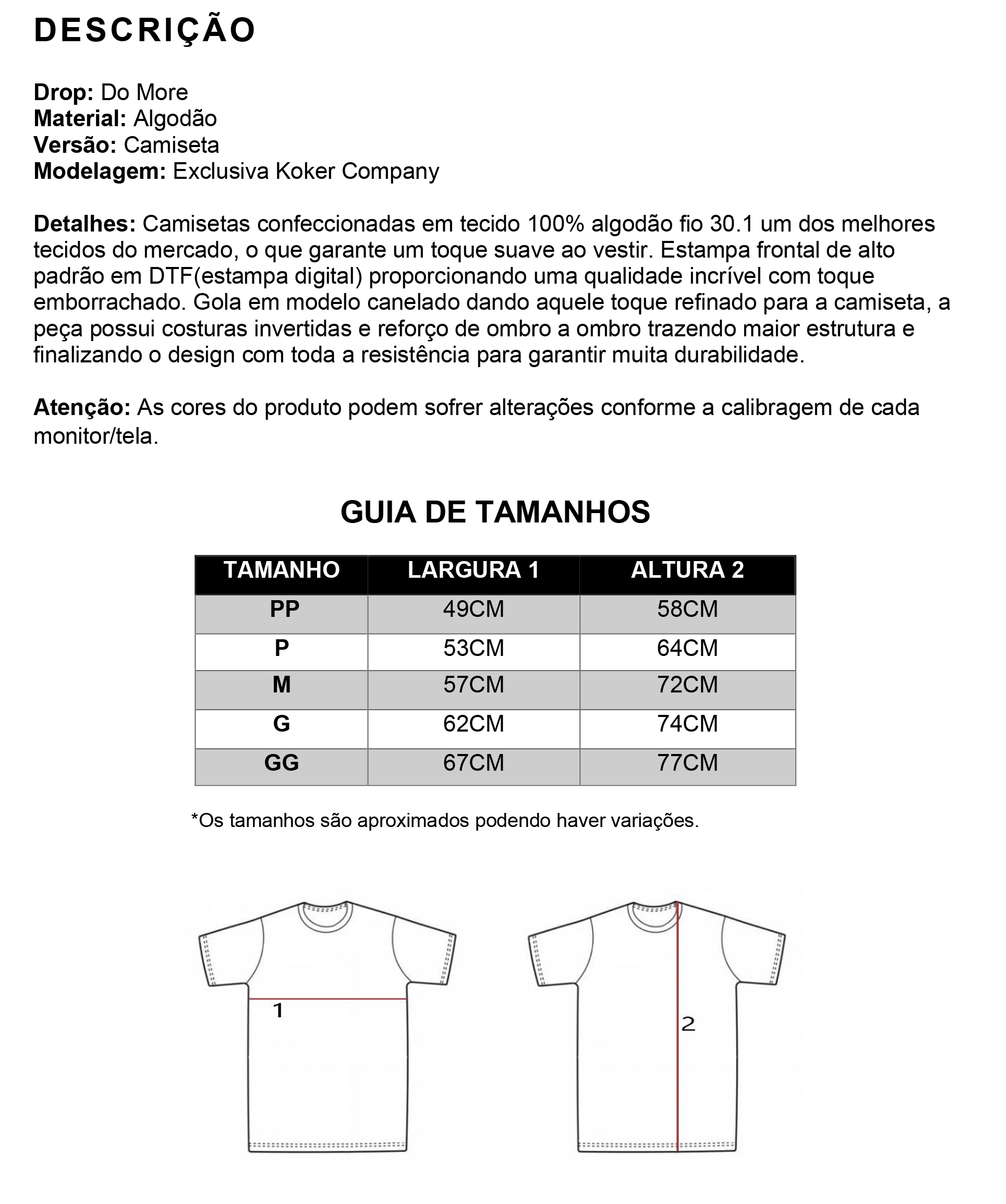 DESCRIÇÃO

Drop: Do More
Material: Algodão
Versão: Camiseta
Modelagem: Exclusiva Koker Company

Detalhes: Camisetas confeccionadas em tecido 100% algodão fio 30.1 um dos melhores tecidos do mercado, o que garante um toque suave ao vestir. Estampa frontal de alto padrão em DTF(estampa digital) proporcionando uma qualidade incrível com toque emborrachado. Gola em modelo canelado dando aquele toque refinado para a camiseta, a peça possui costuras invertidas e reforço de ombro a ombro trazendo maior estrutura e finalizando o design com toda a resistência para garantir muita durabilidade.

Atenção: As cores do produto podem sofrer alterações conforme a calibragem de cada monitor/tela.

GUIA DE TAMANHOS

| TAMANHO | LARGURA 1 | ALTURA 2 |
|---|---|---|
| PP | 49CM | 58CM |
| P | 53CM | 64CM |
| M | 57CM | 72CM |
| G | 62CM | 74CM |
| GG | 67CM | 77CM |

*Os tamanhos são aproximados podendo haver variações.

1

2